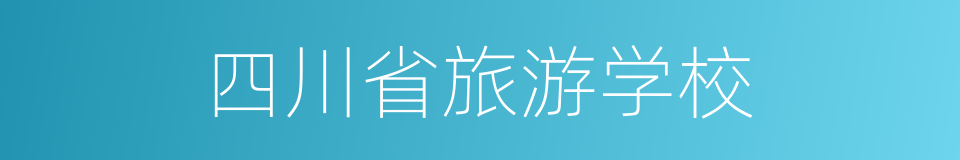 四川省旅游学校